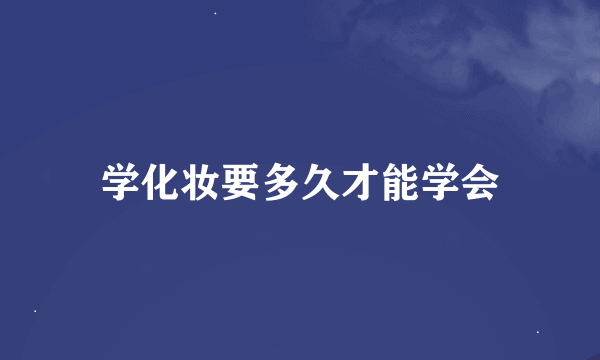 学化妆要多久才能学会